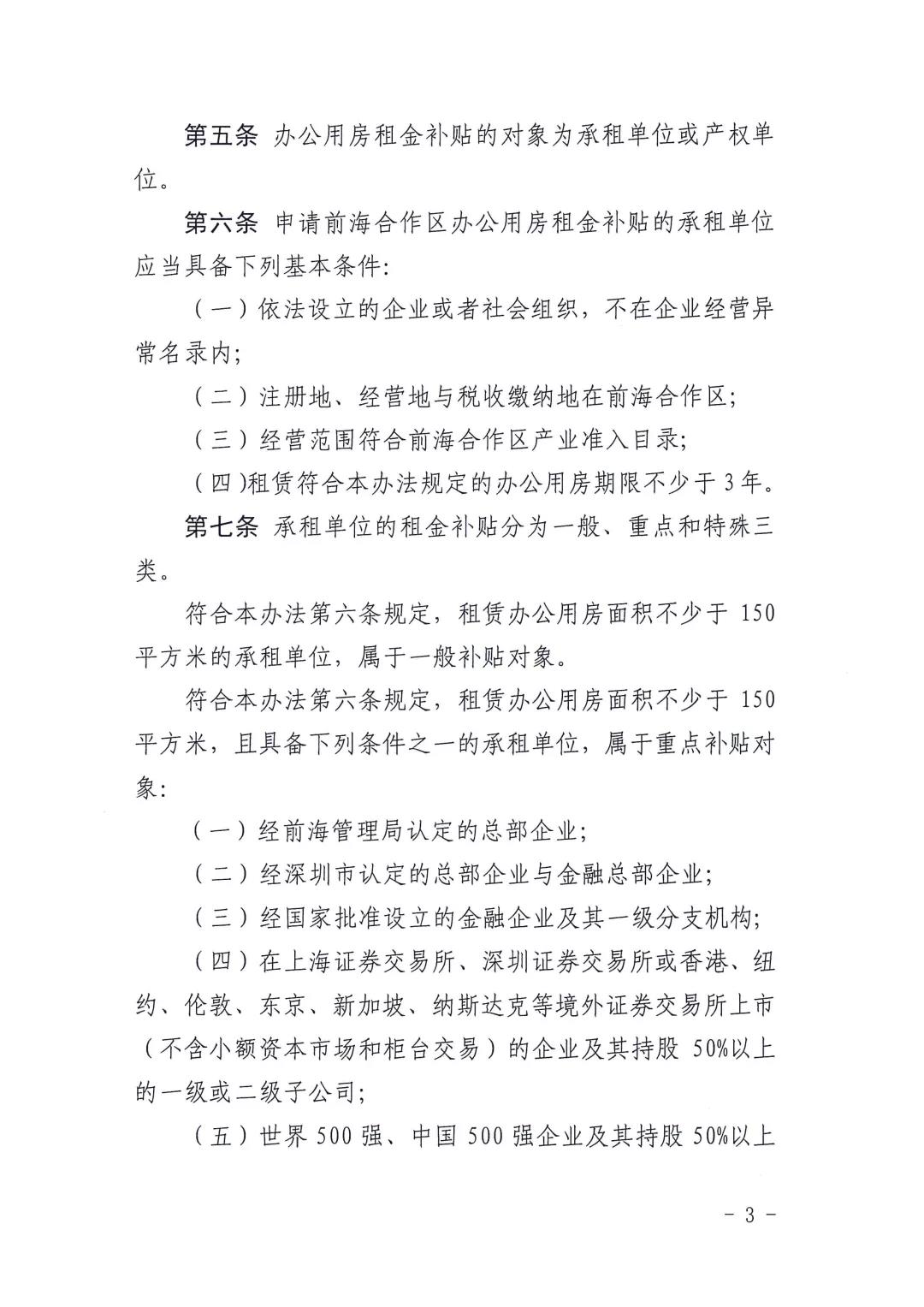 第五条 办公用房租金补贴的对象为承租单位或产权单位。

第六条 申请前海合作区办公用房租金补贴的承租单位应当具备下列基本条件:

（一）依法设立的企业或者社会组织，不在企业经营异常名录内;

（二）注册地、经营地与税收缴纳地在前海合作区;

（三）经营范围符合前海合作区产业准入目录;

（四)租赁符合本办法规定的办公用房期限不少于 3 年。

第七条 承租单位的租金补贴分为一般、重点和特殊三类。

符合本办法第六条规定，租赁办公用房面积不少于 150 平方米的承租单位，属于一般补贴对象。

符合本办法第六条规定，租赁办公用房面积不少于 150 平方米，且具备下列条件之一的承租单位，属于重点补贴对象:

（一）经前海管理局认定的总部企业;

（二）经深圳市认定的总部企业与金融总部企业;

（三）经国家批准设立的金融企业及其一级分支机构;

（四）在上海证券交易所、深圳证券交易所或香港、纽约、伦敦、东京、新加坡、纳斯达克等境外证券交易所上市（不含小额资本市场和柜台交易）的企业及其持股 50%以上的一级或二级子公司;

（五）世界 500 强、中国 500 强企业及其持股 50%以上

- 3 -